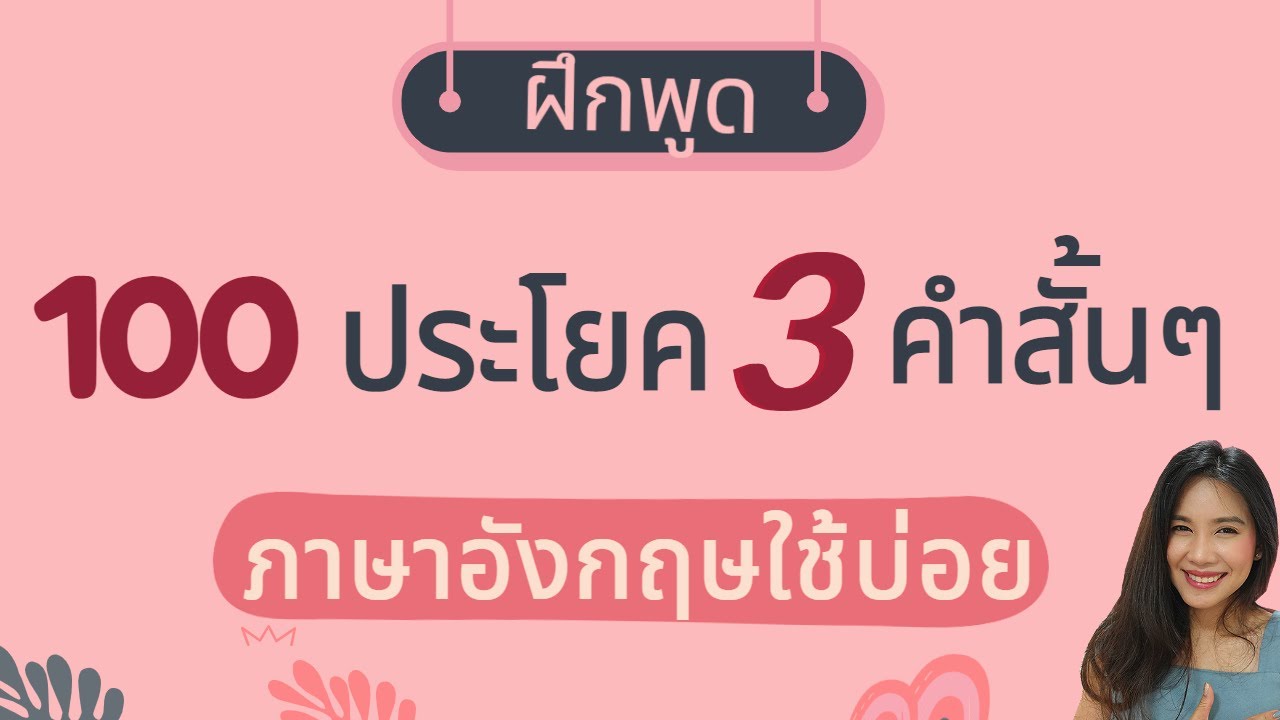 ฝึกพูด

100 ประโยค 3 คำสั้นๆ

ภาษาอังกฤษใช้บ่อย